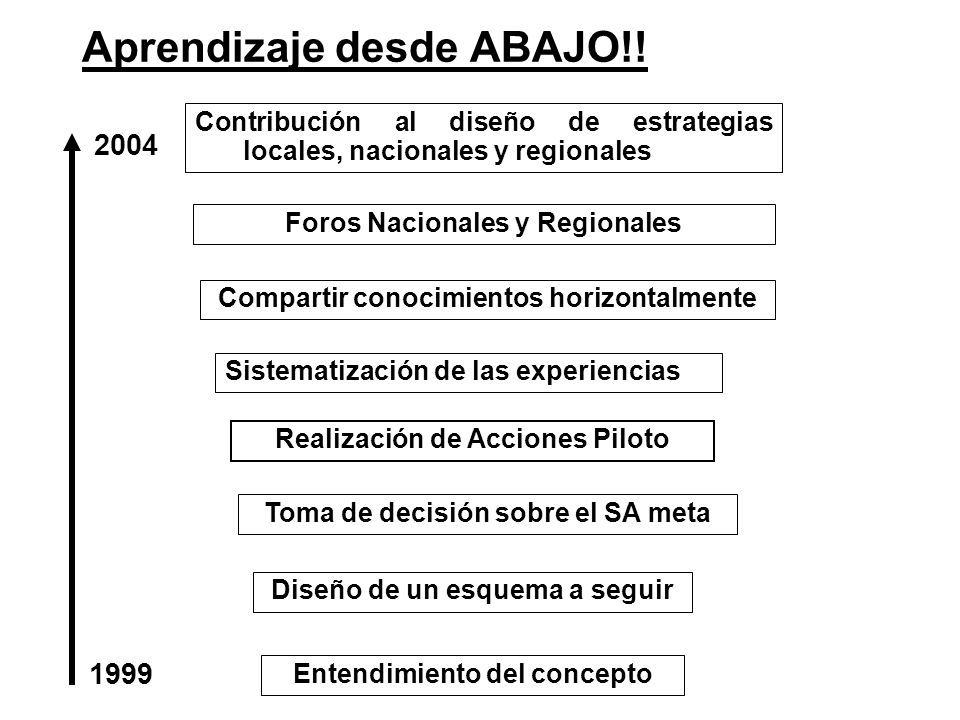 Aprendizaje desde ABAJO!!

2004

Contribución al diseño de estrategias locales, nacionales y regionales

Foros Nacionales y Regionales

Compartir conocimientos horizontalmente

Sistematización de las experiencias

Realización de Acciones Piloto

Toma de decisión sobre el SA meta

Diseño de un esquema a seguir

1999

Entendimiento del concepto